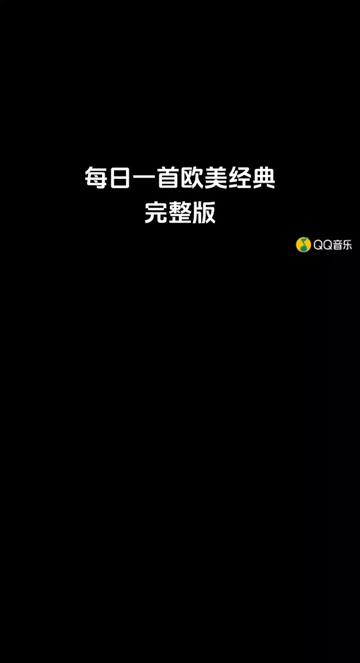 每日一首欧美经典
完整版

QQ音乐